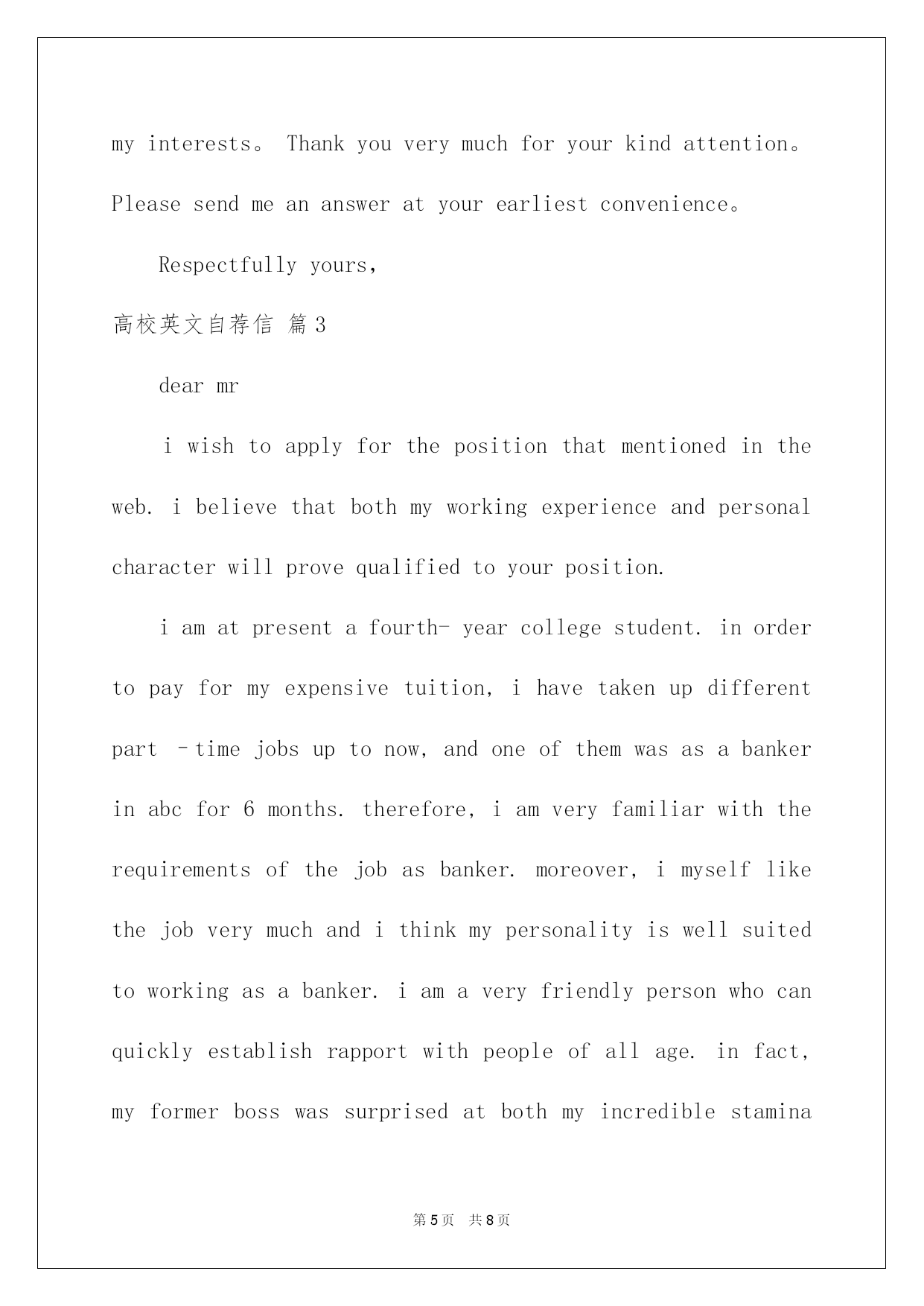 my interests。 Thank you very much for your kind attention。 Please send me an answer at your earliest convenience。

Respectfully yours,

高校英文自荐信 篇3

dear mr

i wish to apply for the position that mentioned in the web. i believe that both my working experience and personal character will prove qualified to your position.

i am at present a fourth- year college student. in order to pay for my expensive tuition, i have taken up different part –time jobs up to now, and one of them was as a banker in abc for 6 months. therefore, i am very familiar with the requirements of the job as banker. moreover, i myself like the job very much and i think my personality is well suited to working as a banker. i am a very friendly person who can quickly establish rapport with people of all age. in fact, my former boss was surprised at both my incredible stamina

第5页 共8页